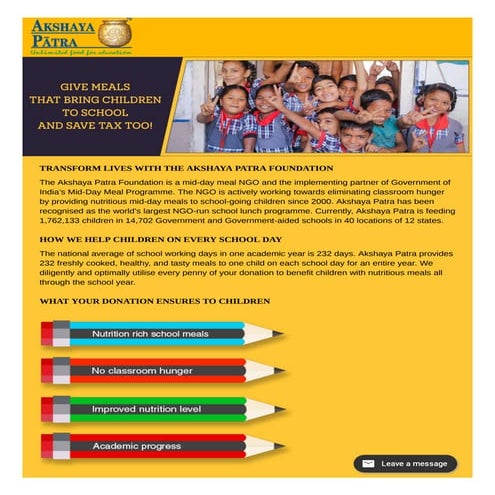 AKSHAYA PĀTRA
Unlimited food for education

GIVE MEALS THAT BRING CHILDREN TO SCHOOL AND SAVE TAX TOO!

TRANSFORM LIVES WITH THE AKSHAYA PATRA FOUNDATION

The Akshaya Patra Foundation is a mid-day meal NGO and the implementing partner of Government of India's Mid-Day Meal Programme. The NGO is actively working towards eliminating classroom hunger by providing nutritious mid-day meals to school-going children since 2000. Akshaya Patra has been recognised as the world's largest NGO-run school lunch programme. Currently, Akshaya Patra is feeding 1,762,133 children in 14,702 Government and Government-aided schools in 40 locations of 12 states.

HOW WE HELP CHILDREN ON EVERY SCHOOL DAY

The national average of school working days in one academic year is 232 days. Akshaya Patra provides 232 freshly cooked, healthy, and tasty meals to one child on each school day for an entire year. We diligently and optimally utilise every penny of your donation to benefit children with nutritious meals all through the school year.

WHAT YOUR DONATION ENSURES TO CHILDREN

Nutrition rich school meals

No classroom hunger

Improved nutrition level

Academic progress

Leave a message